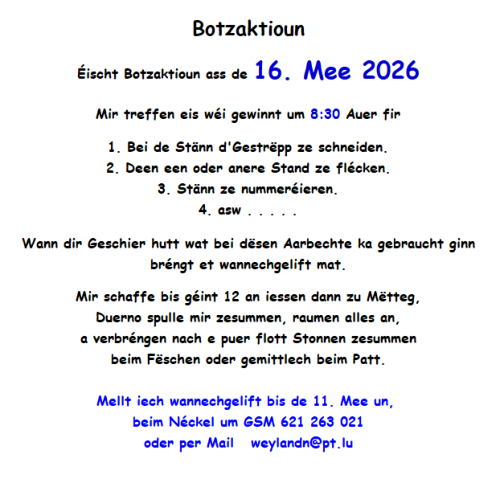 Botzaktioun

Éischt Botzaktioun ass de 16. Mee 2026

Mir treffen eis wéi gewinnt um 8:30 Auer fir

1. Bei de Stänn d'Gestrëpp ze schneiden.
2. Deen een oder anere Stand ze flécken.
3. Stänn ze nummeréieren.
4. asw . . . . .

Wann dir Geschier hutt wat bei dësen Aarbechte ka gebraucht ginn bréngt et wannechgelift mat.

Mir schaffe bis géint 12 an iessen dann zu Mëtteg,
Duerno spulle mir zesummen, raumen alles an,
a verbréngen nach e puer flott Stonnen zesummen
beim Fëschen oder gemittlech beim Patt.

Mellt iech wannechgelift bis de 11. Mee un,
beim Néckel um GSM 621 263 021
oder per Mail weylandn@pt.lu